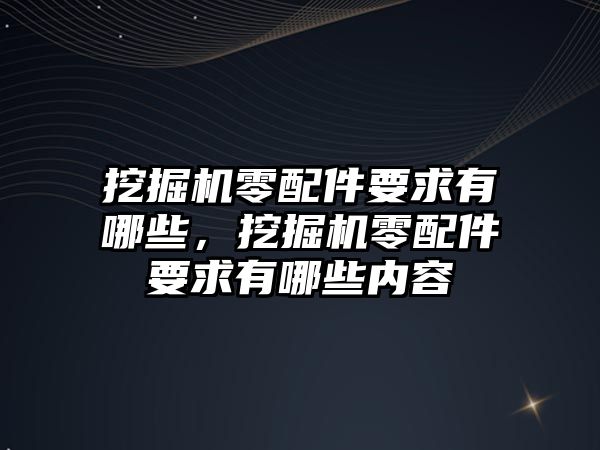 挖掘机零配件要求有哪些，挖掘机零配件要求有哪些内容